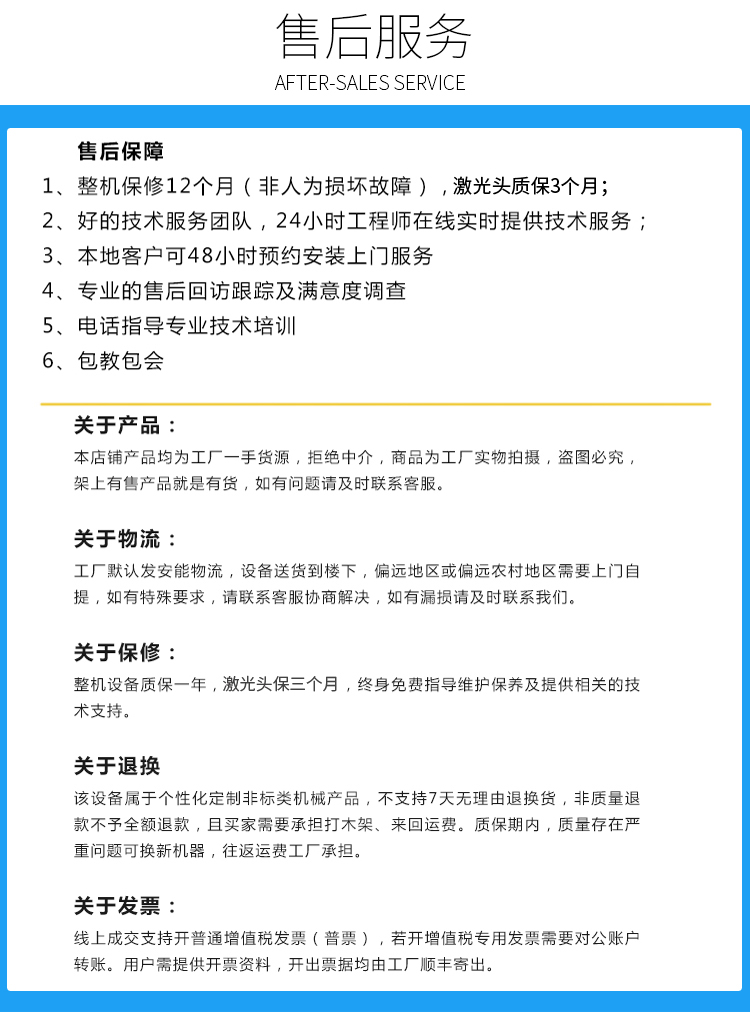 售后服务
AFTER-SALES SERVICE

售后保障
1、整机保修12个月（非人为损坏故障），激光头质保3个月；
2、好的技术服务团队，24小时工程师在线实时提供技术服务；
3、本地客户可48小时预约安装上门服务
4、专业的售后回访跟踪及满意度调查
5、电话指导专业技术培训
6、包教包会

关于产品：
本店铺产品均为工厂一手货源，拒绝中介，商品为工厂实物拍摄，盗图必究，架上有售产品就是有货，如有问题请及时联系客服。

关于物流：
工厂默认发安能物流，设备送货到楼下，偏远地区或偏远农村地区需要上门自提，如有特殊要求，请联系客服协商解决，如有漏损请及时联系我们。

关于保修：
整机设备质保一年，激光头保三个月，终身免费指导维护保养及提供相关的技术支持。

关于退换
该设备属于个性化定制非标类机械产品，不支持7天无理由退换货，非质量退款不予全额退款，且买家需要承担打木架、来回运费。质保期内，质量存在严重问题可换新机器，往返运费工厂承担。

关于发票：
线上成交支持开普通增值税发票（普票），若开增值税专用发票需要对公账户转账。用户需提供开票资料，开出票据均由工厂顺丰寄出。